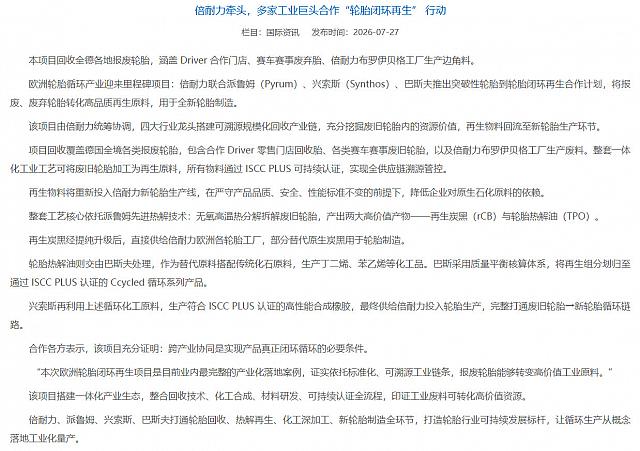 倍耐力牵头，多家工业巨头合作“轮胎闭环再生” 行动

栏目：国际资讯 发布时间：2026-07-27

本项目回收全德各地报废轮胎，涵盖 Driver 合作门店、赛车赛事废弃胎、倍耐力布罗伊贝格工厂生产边角料。

欧洲轮胎循环产业迎来里程碑项目：倍耐力联合派鲁姆（Pyrum）、兴索斯（Synthos）、巴斯夫推出突破性轮胎到轮胎闭环再生合作计划，将报废、废弃轮胎转化高品质再生原料，用于全新轮胎制造。

该项目由倍耐力统筹协调，四大行业龙头搭建可溯源规模化回收产业链，充分挖掘废旧轮胎内的资源价值，再生物料回流至新轮胎生产环节。

项目回收覆盖德国全境各类报废轮胎，包含合作 Driver 零售门店回收胎、各类赛车赛事废旧轮胎，以及倍耐力布罗伊贝格工厂生产废料。整套一体化工业工艺可将废旧轮胎加工为再生原料，所有物料通过 ISCC PLUS 可持续认证，实现全供应链溯源管控。

再生物料将重新投入倍耐力新轮胎生产线，在严守产品品质、安全、性能标准不变的前提下，降低企业对原生石化原料的依赖。

整套工艺核心依托派鲁姆先进热解技术：无氧高温热分解拆解废旧轮胎，产出两大高价值产物——再生炭黑（rCB）与轮胎热解油（TPO）。

再生炭黑经提纯升级后，直接供给倍耐力欧洲各轮胎工厂，部分替代原生炭黑用于轮胎制造。

轮胎热解油则交由巴斯夫处理，作为替代原料搭配传统化石原料，生产丁二烯、苯乙烯等化工品。巴斯采用质量平衡核算体系，将再生组分划归至通过 ISCC PLUS 认证的 Ccycled 循环系列产品。

兴索斯再利用上述循环化工原料，生产符合 ISCC PLUS 认证的高性能合成橡胶，最终供给倍耐力投入轮胎生产，完整打通废旧轮胎→新轮胎循环链路。

合作各方表示，该项目充分证明：跨产业协同是实现产品真正闭环循环的必要条件。

“本次欧洲轮胎闭环再生项目是目前业内最完整的产业化落地案例，证实依托标准化、可溯源工业链条，报废轮胎能够转变高价值工业原料。”

该项目搭建一体化产业生态，整合回收技术、化工合成、材料研发、可持续认证全流程，印证工业废料可转化高价值资源。

倍耐力、派鲁姆、兴索斯、巴斯夫打通轮胎回收、热解再生、化工深加工、新轮胎制造全环节，打造轮胎行业可持续发展标杆，让循环生产从概念落地工业化量产。